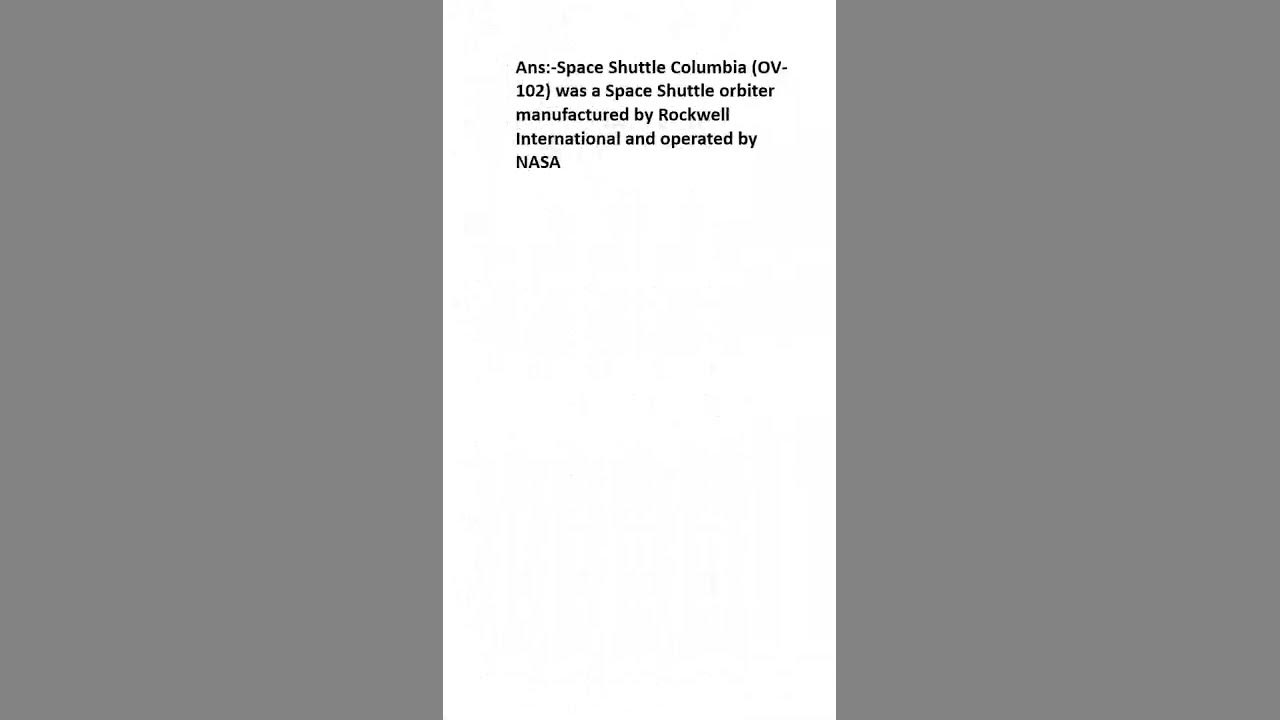 Ans:-Space Shuttle Columbia (OV-102) was a Space Shuttle orbiter manufactured by Rockwell International and operated by NASA